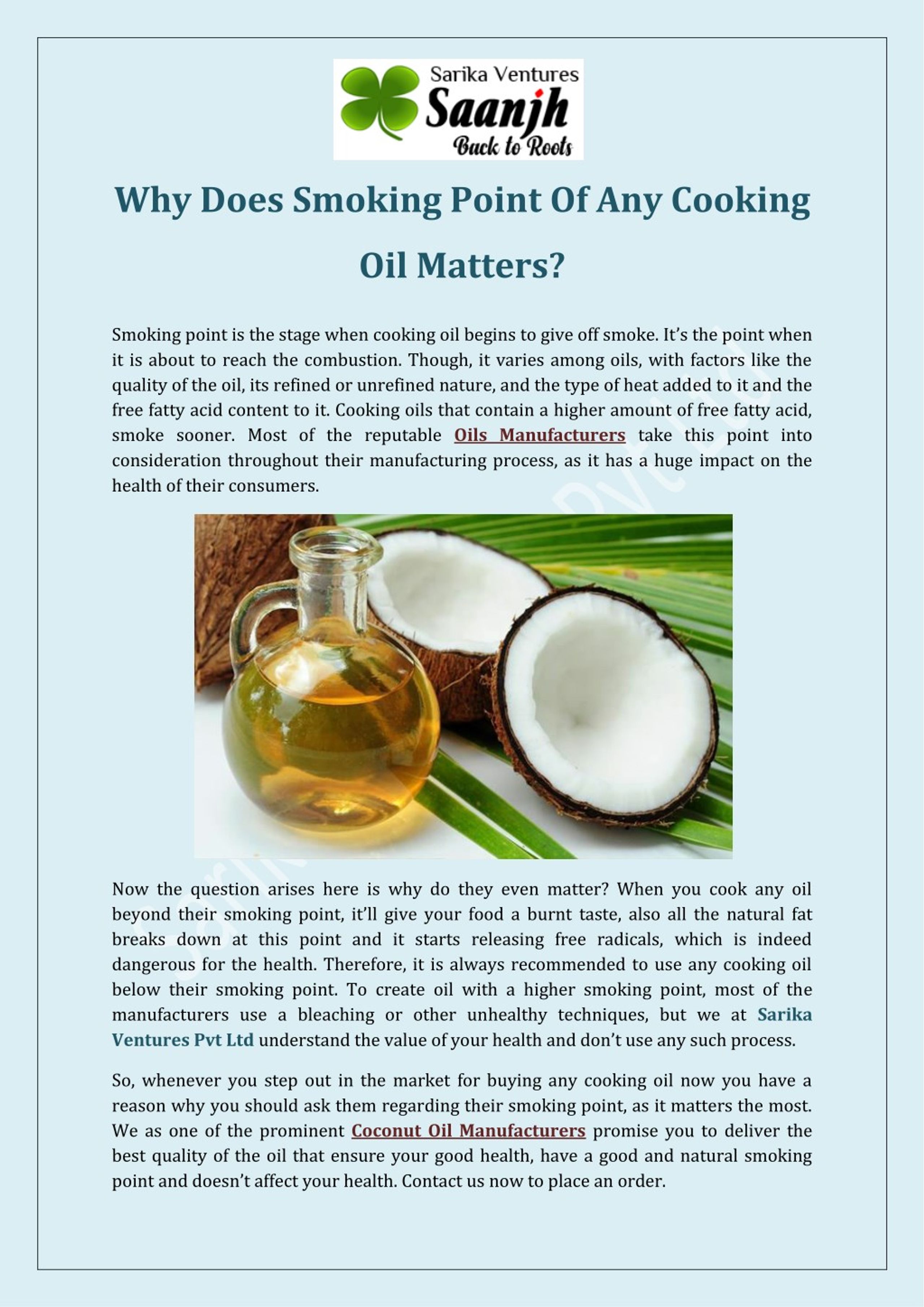 Sarika Ventures
Saanjh
Back to Roots

Why Does Smoking Point Of Any Cooking Oil Matters?

Smoking point is the stage when cooking oil begins to give off smoke. It's the point when it is about to reach the combustion. Though, it varies among oils, with factors like the quality of the oil, its refined or unrefined nature, and the type of heat added to it and the free fatty acid content to it. Cooking oils that contain a higher amount of free fatty acid, smoke sooner. Most of the reputable Oils Manufacturers take this point into consideration throughout their manufacturing process, as it has a huge impact on the health of their consumers.

Now the question arises here is why do they even matter? When you cook any oil beyond their smoking point, it'll give your food a burnt taste, also all the natural fat breaks down at this point and it starts releasing free radicals, which is indeed dangerous for the health. Therefore, it is always recommended to use any cooking oil below their smoking point. To create oil with a higher smoking point, most of the manufacturers use a bleaching or other unhealthy techniques, but we at Sarika Ventures Pvt Ltd understand the value of your health and don't use any such process.

So, whenever you step out in the market for buying any cooking oil now you have a reason why you should ask them regarding their smoking point, as it matters the most. We as one of the prominent Coconut Oil Manufacturers promise you to deliver the best quality of the oil that ensure your good health, have a good and natural smoking point and doesn't affect your health. Contact us now to place an order.

Sarika Ventures Pvt Ltd